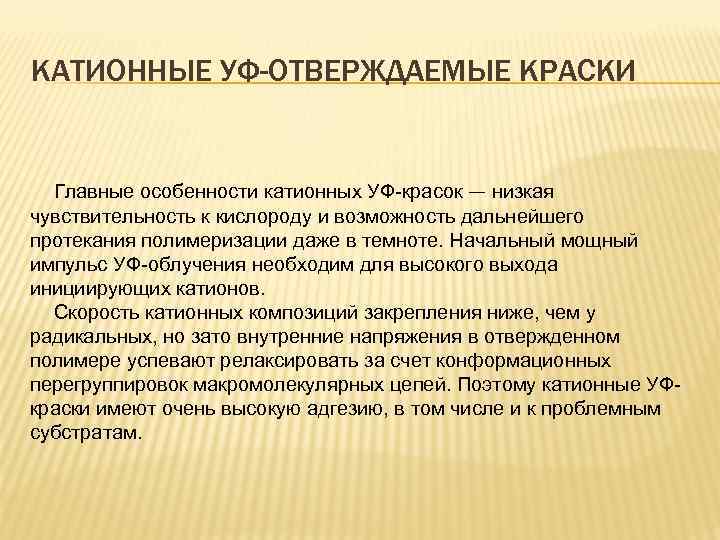 КАТИОННЫЕ УФ-ОТВЕРЖДАЕМЫЕ КРАСКИ

Главные особенности катионных УФ-красок — низкая чувствительность к кислороду и возможность дальнейшего протекания полимеризации даже в темноте. Начальный мощный импульс УФ-облучения необходим для высокого выхода инициирующих катионов.

Скорость катионных композиций закрепления ниже, чем у радикальных, но зато внутренние напряжения в отвержденном полимере успевают релаксировать за счет конформационных перегруппировок макромолекулярных цепей. Поэтому катионные УФ-краски имеют очень высокую адгезию, в том числе и к проблемным субстратам.